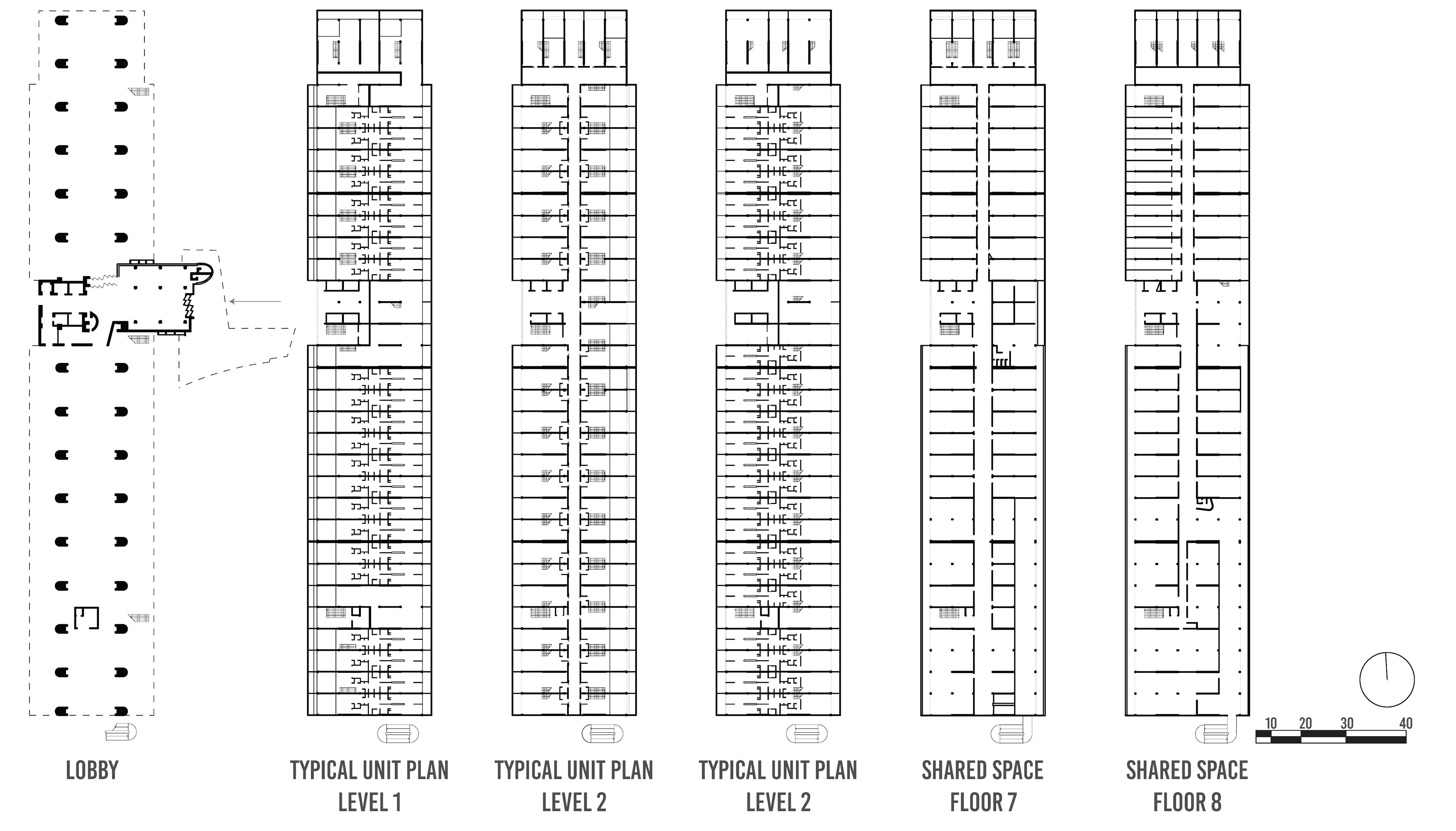 10 20 30 40

LOBBY

TYPICAL UNIT PLAN
LEVEL 1

TYPICAL UNIT PLAN
LEVEL 2

TYPICAL UNIT PLAN
LEVEL 2

SHARED SPACE
FLOOR 7

SHARED SPACE
FLOOR 8